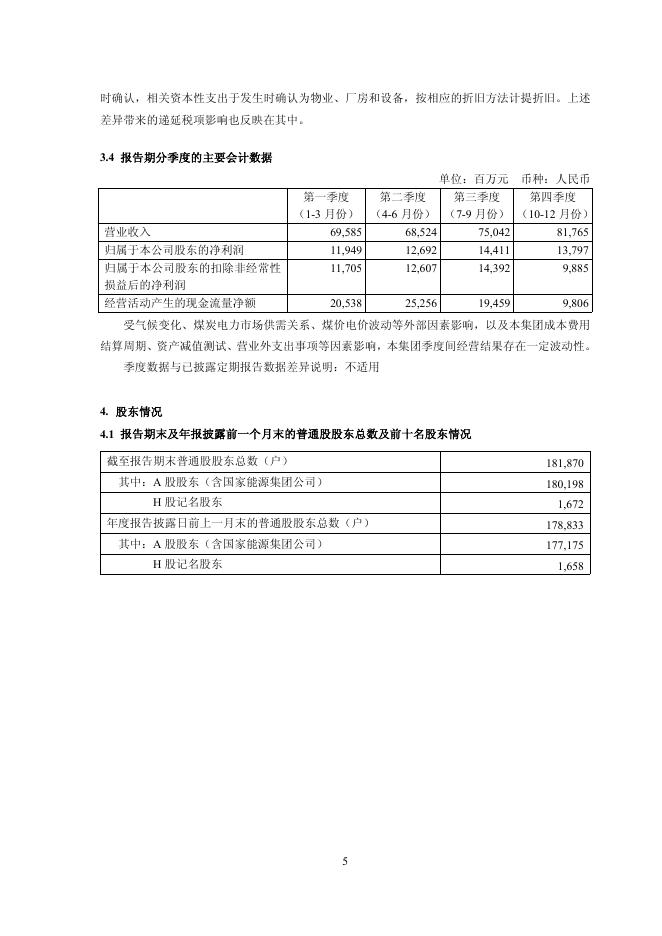 时确认，相关资本性支出于发生时确认为物业、厂房和设备，按相应的折旧方法计提折旧。上述差异带来的递延税项影响也反映在其中。

3.4 报告期分季度的主要会计数据

单位：百万元 币种：人民币

| | 第一季度（1-3 月份） | 第二季度（4-6 月份） | 第三季度（7-9 月份） | 第四季度（10-12 月份） |
|---|---|---|---|---|
| 营业收入 | 69,585 | 68,524 | 75,042 | 81,765 |
| 归属于本公司股东的净利润 | 11,949 | 12,692 | 14,411 | 13,797 |
| 归属于本公司股东的扣除非经常性损益后的净利润 | 11,705 | 12,607 | 14,392 | 9,885 |
| 经营活动产生的现金流量净额 | 20,538 | 25,256 | 19,459 | 9,806 |

受气候变化、煤炭电力市场供需关系、煤价电价波动等外部因素影响，以及本集团成本费用结算周期、资产减值测试、营业外支出事项等因素影响，本集团季度间经营结果存在一定波动性。

季度数据与已披露定期报告数据差异说明：不适用

4. 股东情况

4.1 报告期末及年报披露前一个月末的普通股股东总数及前十名股东情况

| 截至报告期末普通股股东总数（户） | 181,870 |
|---|---|
| 其中：A 股股东（含国家能源集团公司） | 180,198 |
| H 股记名股东 | 1,672 |
| 年度报告披露日前上一月末的普通股股东总数（户） | 178,833 |
| 其中：A 股股东（含国家能源集团公司） | 177,175 |
| H 股记名股东 | 1,658 |

5